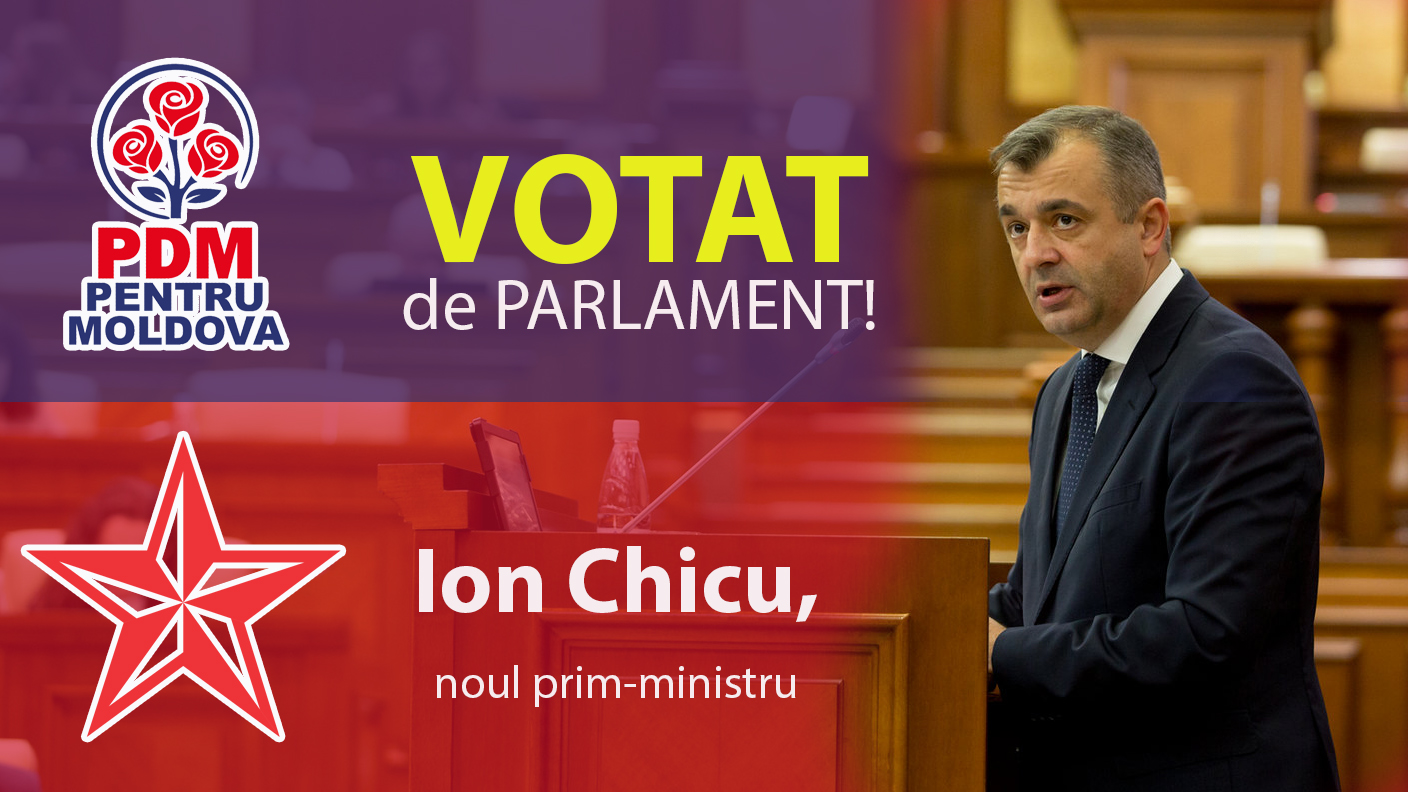 PDM
PENTRU
MOLDOVA

VOTAT
de PARLAMENT!

Ion Chicu,
noul prim-ministru